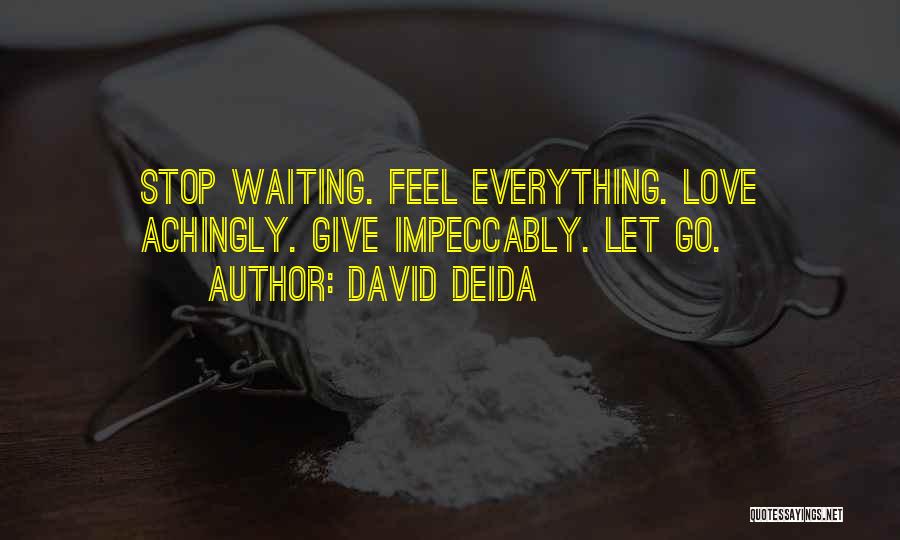 STOP WAITING. FEEL EVERYTHING. LOVE ACHINGLY. GIVE IMPECCABLY. LET GO.
AUTHOR: DAVID DEIDA

QUOTESSAYINGS.NET